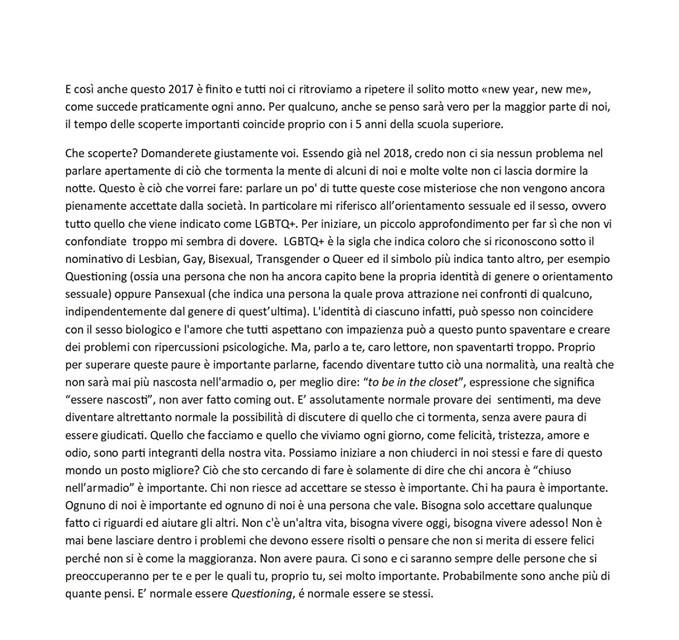 E così anche questo 2017 è finito e tutti noi ci ritroviamo a ripetere il solito motto «new year, new me», come succede praticamente ogni anno. Per qualcuno, anche se penso sarà vero per la maggior parte di noi, il tempo delle scoperte importanti coincide proprio con i 5 anni della scuola superiore.

Che scoperte? Domanderete giustamente voi. Essendo già nel 2018, credo non ci sia nessun problema nel parlare apertamente di ciò che tormenta la mente di alcuni di noi e molte volte non ci lascia dormire la notte. Questo è ciò che vorrei fare: parlare un po' di tutte queste cose misteriose che non vengono ancora pienamente accettate dalla società. In particolare mi riferisco all'orientamento sessuale ed il sesso, ovvero tutto quello che viene indicato come LGBTQ+. Per iniziare, un piccolo approfondimento per far sì che non vi confondiate troppo mi sembra di dovere. LGBTQ+ è la sigla che indica coloro che si riconoscono sotto il nominativo di Lesbian, Gay, Bisexual, Transgender o Queer ed il simbolo più indica tanto altro, per esempio Questioning (ossia una persona che non ha ancora capito bene la propria identità di genere o orientamento sessuale) oppure Pansexual (che indica una persona la quale prova attrazione nei confronti di qualcuno, indipendentemente dal genere di quest'ultima). L'identità di ciascuno infatti, può spesso non coincidere con il sesso biologico e l'amore che tutti aspettano con impazienza può a questo punto spaventare e creare dei problemi con ripercussioni psicologiche. Ma, parlo a te, caro lettore, non spaventarti troppo. Proprio per superare queste paure è importante parlarne, facendo diventare tutto ciò una normalità, una realtà che non sarà mai più nascosta nell'armadio o, per meglio dire: "to be in the closet", espressione che significa "essere nascosti", non aver fatto coming out. E' assolutamente normale provare dei sentimenti, ma deve diventare altrettanto normale la possibilità di discutere di quello che ci tormenta, senza avere paura di essere giudicati. Quello che facciamo e quello che viviamo ogni giorno, come felicità, tristezza, amore e odio, sono parti integranti della nostra vita. Possiamo iniziare a non chiuderci in noi stessi e fare di questo mondo un posto migliore? Ciò che sto cercando di fare è solamente di dire che chi ancora è "chiuso nell'armadio" è importante. Chi non riesce ad accettare se stesso è importante. Chi ha paura è importante. Ognuno di noi è importante ed ognuno di noi è una persona che vale. Bisogna solo accettare qualunque fatto ci riguardi ed aiutare gli altri. Non c'è un'altra vita, bisogna vivere oggi, bisogna vivere adesso! Non è mai bene lasciare dentro i problemi che devono essere risolti o pensare che non si merita di essere felici perché non si è come la maggioranza. Non avere paura. Ci sono e ci saranno sempre delle persone che si preoccuperanno per te e per le quali tu, proprio tu, sei molto importante. Probabilmente sono anche più di quante pensi. E' normale essere Questioning, é normale essere se stessi.